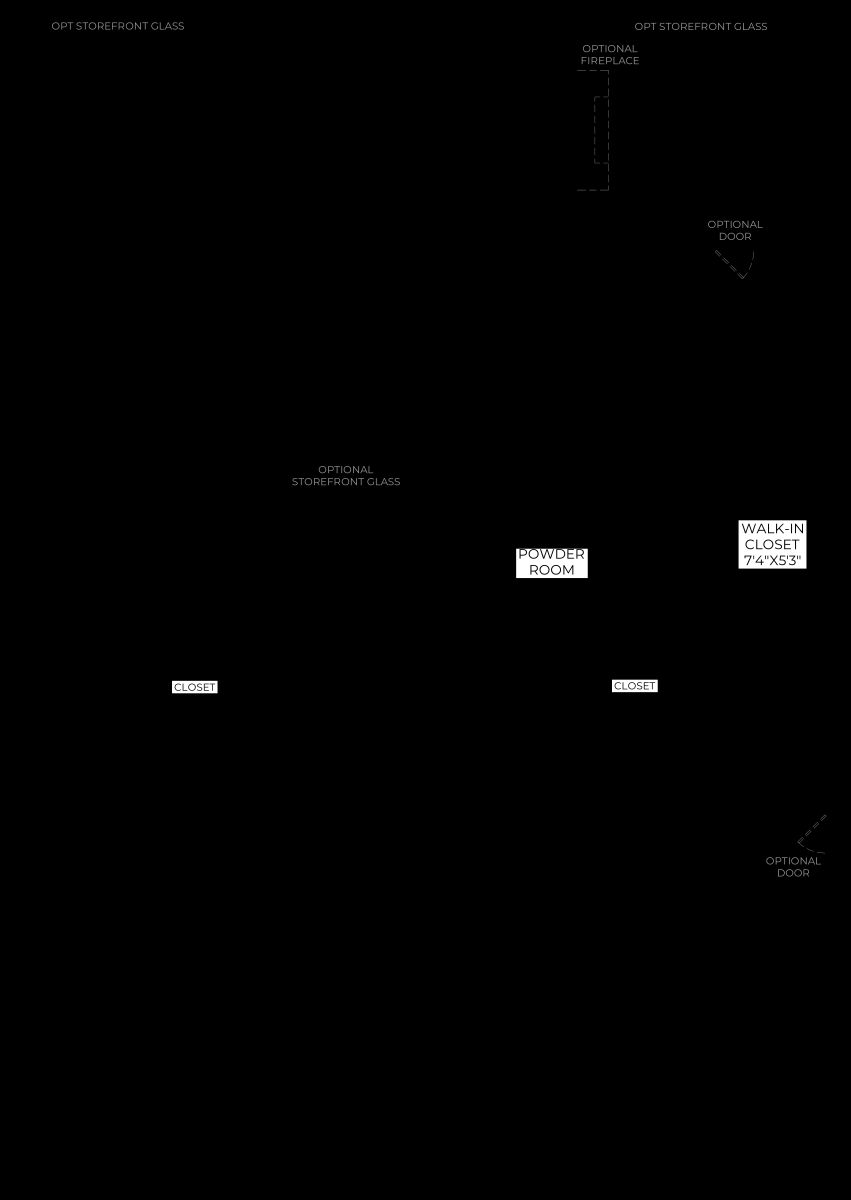 OPT STOREFRONT GLASS

OPT STOREFRONT GLASS

OPTIONAL FIREPLACE

OPTIONAL DOOR

OPTIONAL STOREFRONT GLASS

WALK-IN CLOSET 7'4"X5'3"

POWDER ROOM

CLOSET

CLOSET

OPTIONAL DOOR